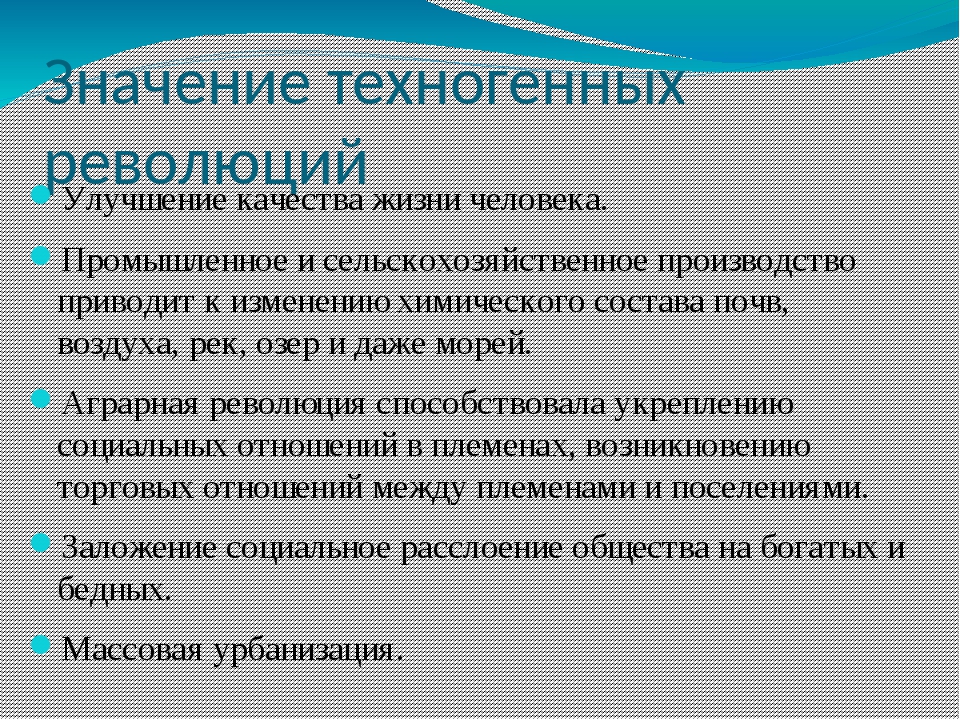 Значение техногенных революций

Улучшение качества жизни человека.

Промышленное и сельскохозяйственное производство приводит к изменению химического состава почв, воздуха, рек, озер и даже морей.

Аграрная революция способствовала укреплению социальных отношений в племенах, возникновению торговых отношений между племенами и поселениями.

Заложение социальное расслоение общества на богатых и бедных.

Массовая урбанизация.